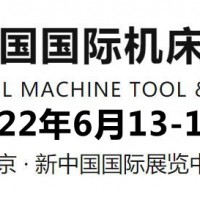 国国际机床
L MACHINE TOOL &
22年6月13-1
京 · 新中国国际展览中